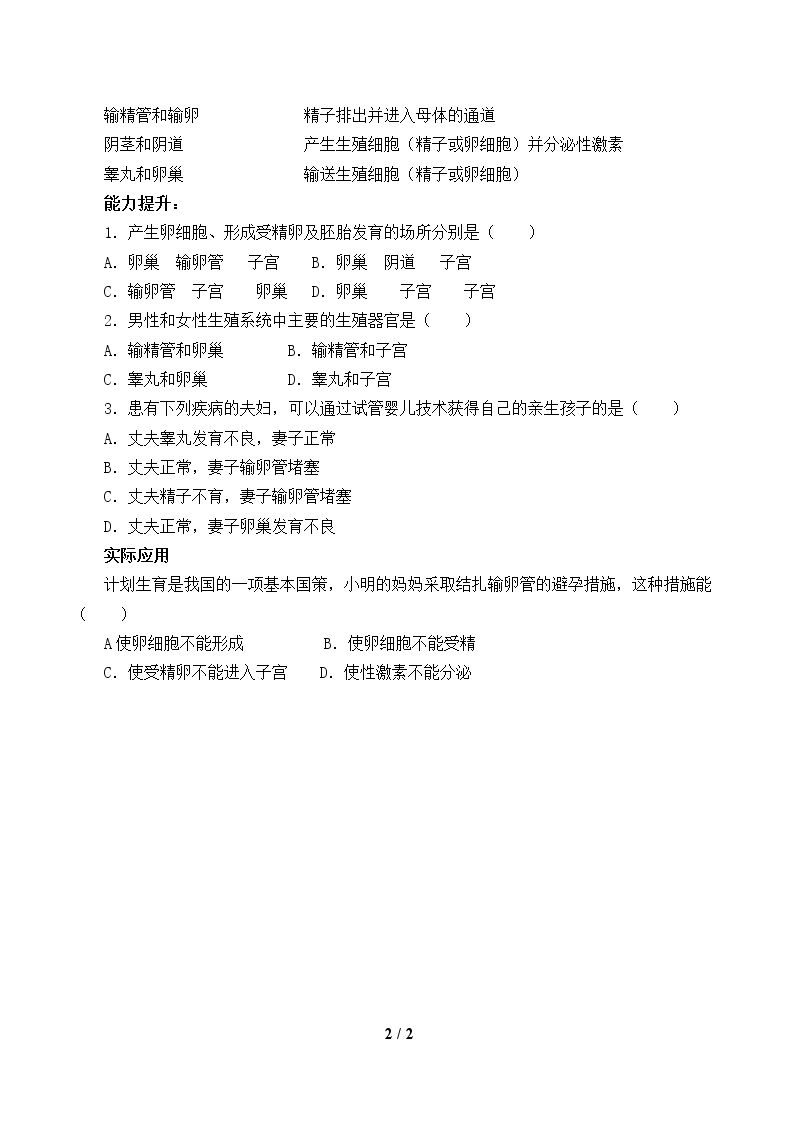 输精管和输卵 精子排出并进入母体的通道
阴茎和阴道 产生生殖细胞（精子或卵细胞）并分泌性激素
睾丸和卵巢 输送生殖细胞（精子或卵细胞）

能力提升：

1．产生卵细胞、形成受精卵及胚胎发育的场所分别是（ ）

A．卵巢 输卵管 子宫 B．卵巢 阴道 子宫
C．输卵管 子宫 卵巢 D．卵巢 子宫 子宫

2．男性和女性生殖系统中主要的生殖器官是（ ）

A．输精管和卵巢 B．输精管和子宫
C．睾丸和卵巢 D．睾丸和子宫

3．患有下列疾病的夫妇，可以通过试管婴儿技术获得自己的亲生孩子的是（ ）

A．丈夫睾丸发育不良，妻子正常
B．丈夫正常，妻子输卵管堵塞
C．丈夫精子不育，妻子输卵管堵塞
D．丈夫正常，妻子卵巢发育不良

实际应用

计划生育是我国的一项基本国策，小明的妈妈采取结扎输卵管的避孕措施，这种措施能（ ）

A使卵细胞不能形成 B．使卵细胞不能受精
C．使受精卵不能进入子宫 D．使性激素不能分泌

2 / 2